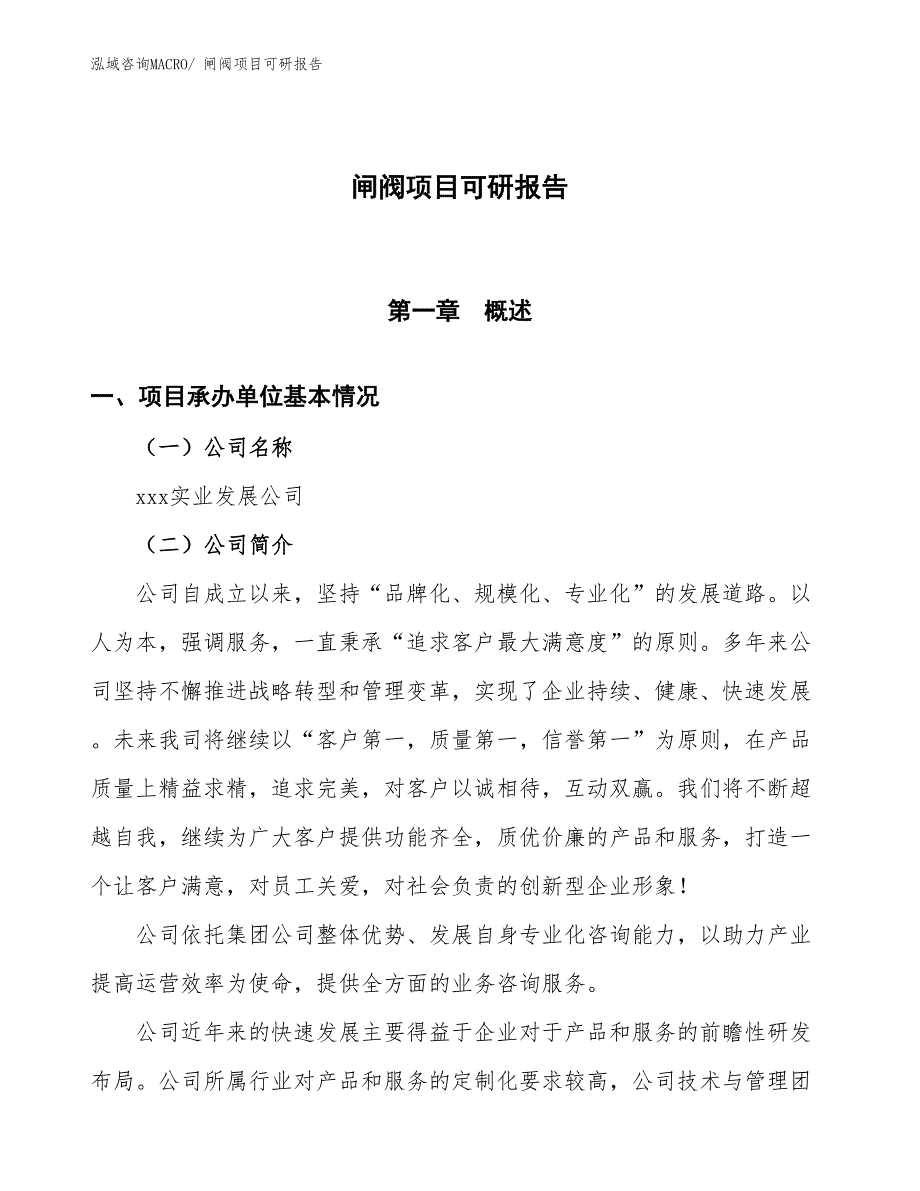 泓域咨询MACRO/ 闸阀项目可研报告

闸阀项目可研报告

第一章 概述

一、项目承办单位基本情况

（一）公司名称

xxx实业发展公司

（二）公司简介

公司自成立以来，坚持“品牌化、规模化、专业化”的发展道路。以人为本，强调服务，一直秉承“追求客户最大满意度”的原则。多年来公司坚持不懈推进战略转型和管理变革，实现了企业持续、健康、快速发展。未来我司将继续以“客户第一，质量第一，信誉第一”为原则，在产品质量上精益求精，追求完美，对客户以诚相待，互动双赢。我们将不断超越自我，继续为广大客户提供功能齐全，质优价廉的产品和服务，打造一个让客户满意，对员工关爱，对社会负责的创新型企业形象！

公司依托集团公司整体优势、发展自身专业化咨询能力，以助力产业提高运营效率为使命，提供全方面的业务咨询服务。

公司近年来的快速发展主要得益于企业对于产品和服务的前瞻性研发布局。公司所属行业对产品和服务的定制化要求较高，公司技术与管理团